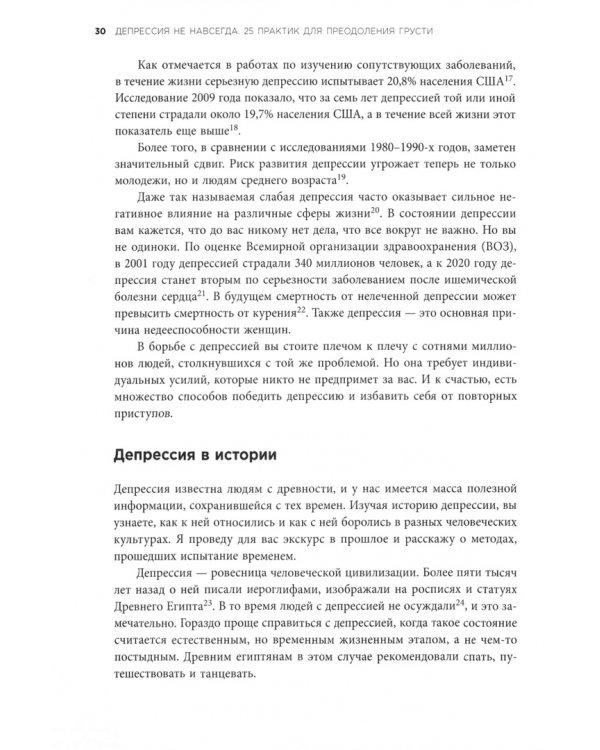 30 ДЕПРЕССИЯ НЕ НАВСЕГДА. 25 ПРАКТИК ДЛЯ ПРЕОДОЛЕНИЯ ГРУСТИ

Как отмечается в работах по изучению сопутствующих заболеваний, в течение жизни серьезную депрессию испытывает 20,8% населения США$^{17}$. Исследование 2009 года показало, что за семь лет депрессией той или иной степени страдали около 19,7% населения США, а в течение всей жизни этот показатель еще выше$^{18}$.

Более того, в сравнении с исследованиями 1980–1990-х годов, заметен значительный сдвиг. Риск развития депрессии угрожает теперь не только молодежи, но и людям среднего возраста$^{19}$.

Даже так называемая слабая депрессия часто оказывает сильное негативное влияние на различные сферы жизни$^{20}$. В состоянии депрессии вам кажется, что до вас никому нет дела, что все вокруг не важно. Но вы не одиноки. По оценке Всемирной организации здравоохранения (ВОЗ), в 2001 году депрессией страдали 340 миллионов человек, а к 2020 году депрессия станет вторым по серьезности заболеванием после ишемической болезни сердца$^{21}$. В будущем смертность от нелеченной депрессии может превысить смертность от курения$^{22}$. Также депрессия — это основная причина недееспособности женщин.

В борьбе с депрессией вы стоите плечом к плечу с сотнями миллионов людей, столкнувшихся с той же проблемой. Но она требует индивидуальных усилий, которые никто не предпримет за вас. И к счастью, есть множество способов победить депрессию и избавить себя от повторных приступов.

Депрессия в истории

Депрессия известна людям с древности, и у нас имеется масса полезной информации, сохранившейся с тех времен. Изучая историю депрессии, вы узнаете, как к ней относились и как с ней боролись в разных человеческих культурах. Я проведу для вас экскурс в прошлое и расскажу о методах, прошедших испытание временем.

Депрессия — ровесница человеческой цивилизации. Более пяти тысяч лет назад о ней писали иероглифами, изображали на росписях и статуях Древнего Египта$^{23}$. В то время людей с депрессией не осуждали$^{24}$, и это замечательно. Гораздо проще справиться с депрессией, когда такое состояние считается естественным, но временным жизненным этапом, а не чем-то постыдным. Древним египтянам в этом случае рекомендовали спать, путешествовать и танцевать.